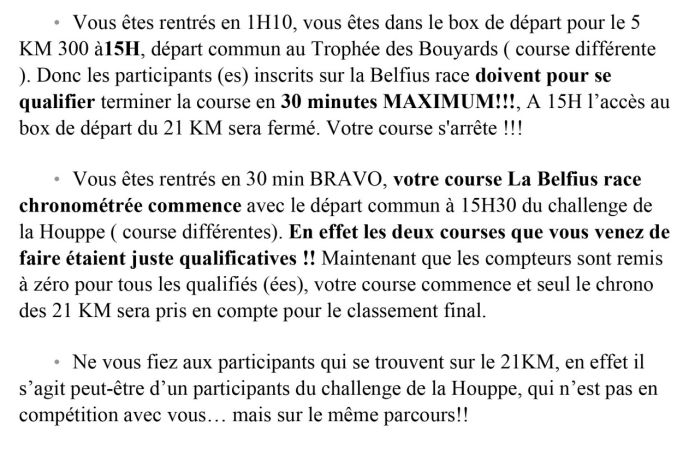 • Vous êtes rentrés en 1H10, vous êtes dans le box de départ pour le 5 KM 300 à15H, départ commun au Trophée des Bouyards ( course différente ). Donc les participants (es) inscrits sur la Belfius race doivent pour se qualifier terminer la course en 30 minutes MAXIMUM!!!, A 15H l'accès au box de départ du 21 KM sera fermé. Votre course s'arrête !!!

• Vous êtes rentrés en 30 min BRAVO, votre course La Belfius race chronométrée commence avec le départ commun à 15H30 du challenge de la Houppe ( course différentes). En effet les deux courses que vous venez de faire étaient juste qualificatives !! Maintenant que les compteurs sont remis à zéro pour tous les qualifiés (ées), votre course commence et seul le chrono des 21 KM sera pris en compte pour le classement final.

• Ne vous fiez aux participants qui se trouvent sur le 21KM, en effet il s'agit peut-être d'un participants du challenge de la Houppe, qui n'est pas en compétition avec vous… mais sur le même parcours!!